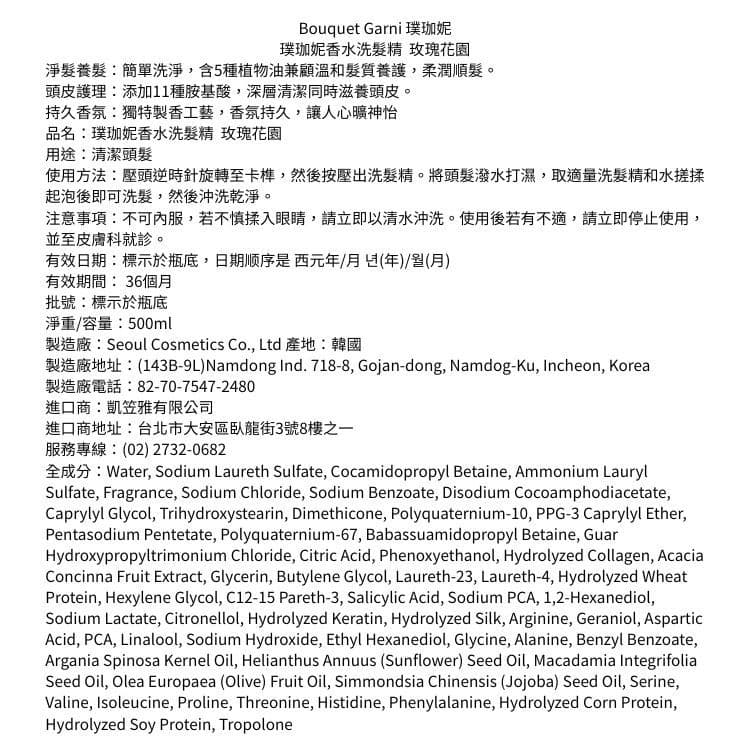 Bouquet Garni 璞珈妮
璞珈妮香水洗髮精 玫瑰花園

淨髮養髮：簡單洗淨，含5種植物油兼顧溫和髮質養護，柔潤順髮。
頭皮護理：添加11種胺基酸，深層清潔同時滋養頭皮。
持久香氛：獨特製香工藝，香氛持久，讓人心曠神怡
品名：璞珈妮香水洗髮精 玫瑰花園
用途：清潔頭髮
使用方法：壓頭逆時針旋轉至卡榫，然後按壓出洗髮精。將頭髮潑水打濕，取適量洗髮精和水搓揉起泡後即可洗髮，然後沖洗乾淨。
注意事項：不可內服，若不慎揉入眼睛，請立即以清水沖洗。使用後若有不適，請立即停止使用，並至皮膚科就診。
有效日期：標示於瓶底，日期順序是 西元年/月 년(年)/월(月)
有效期間： 36個月
批號：標示於瓶底
淨重/容量：500ml
製造廠：Seoul Cosmetics Co., Ltd 產地：韓國
製造廠地址：(143B-9L)Namdong Ind. 718-8, Gojan-dong, Namdog-Ku, Incheon, Korea
製造廠電話：82-70-7547-2480
進口商：凱笠雅有限公司
進口商地址：台北市大安區臥龍街3號8樓之一
服務專線：(02) 2732-0682
全成分：Water, Sodium Laureth Sulfate, Cocamidopropyl Betaine, Ammonium Lauryl Sulfate, Fragrance, Sodium Chloride, Sodium Benzoate, Disodium Cocoamphodiacetate, Caprylyl Glycol, Trihydroxystearin, Dimethicone, Polyquaternium-10, PPG-3 Caprylyl Ether, Pentasodium Pentetate, Polyquaternium-67, Babassuamidopropyl Betaine, Guar Hydroxypropyltrimonium Chloride, Citric Acid, Phenoxyethanol, Hydrolyzed Collagen, Acacia Concinna Fruit Extract, Glycerin, Butylene Glycol, Laureth-23, Laureth-4, Hydrolyzed Wheat Protein, Hexylene Glycol, C12-15 Pareth-3, Salicylic Acid, Sodium PCA, 1,2-Hexanediol, Sodium Lactate, Citronellol, Hydrolyzed Keratin, Hydrolyzed Silk, Arginine, Geraniol, Aspartic Acid, PCA, Linalool, Sodium Hydroxide, Ethyl Hexanediol, Glycine, Alanine, Benzyl Benzoate, Argania Spinosa Kernel Oil, Helianthus Annuus (Sunflower) Seed Oil, Macadamia Integrifolia Seed Oil, Olea Europaea (Olive) Fruit Oil, Simmondsia Chinensis (Jojoba) Seed Oil, Serine, Valine, Isoleucine, Proline, Threonine, Histidine, Phenylalanine, Hydrolyzed Corn Protein, Hydrolyzed Soy Protein, Tropolone